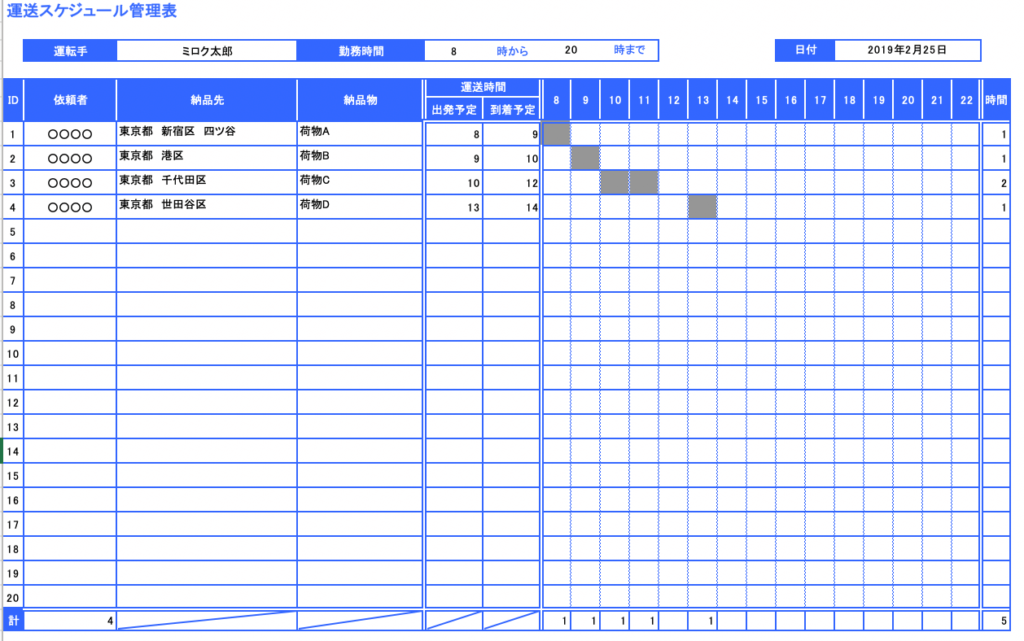 運送スケジュール管理表

| 運転手 | ミロク太郎 | 勤務時間 | 8 | 時から | 20 | 時まで |
|---|---|---|---|---|---|---|

| 日付 | 2019年2月25日 |
|---|---|

| ID | 依頼者 | 納品先 | 納品物 | 運送時間 出発予定 | 運送時間 到着予定 | 8 | 9 | 10 | 11 | 12 | 13 | 14 | 15 | 16 | 17 | 18 | 19 | 20 | 21 | 22 | 時間 |
|---|---|---|---|---|---|---|---|---|---|---|---|---|---|---|---|---|---|---|---|---|---|
| 1 | ○○○○ | 東京都 新宿区 四ツ谷 | 荷物A | 8 | 9 | | | | | | | | | | | | | | | | 1 |
| 2 | ○○○○ | 東京都 港区 | 荷物B | 9 | 10 | | | | | | | | | | | | | | | | 1 |
| 3 | ○○○○ | 東京都 千代田区 | 荷物C | 10 | 12 | | | | | | | | | | | | | | | | 2 |
| 4 | ○○○○ | 東京都 世田谷区 | 荷物D | 13 | 14 | | | | | | | | | | | | | | | | 1 |
| 5 | | | | | | | | | | | | | | | | | | | | | |
| 6 | | | | | | | | | | | | | | | | | | | | | |
| 7 | | | | | | | | | | | | | | | | | | | | | |
| 8 | | | | | | | | | | | | | | | | | | | | | |
| 9 | | | | | | | | | | | | | | | | | | | | | |
| 10 | | | | | | | | | | | | | | | | | | | | | |
| 11 | | | | | | | | | | | | | | | | | | | | | |
| 12 | | | | | | | | | | | | | | | | | | | | | |
| 13 | | | | | | | | | | | | | | | | | | | | | |
| 14 | | | | | | | | | | | | | | | | | | | | | |
| 15 | | | | | | | | | | | | | | | | | | | | | |
| 16 | | | | | | | | | | | | | | | | | | | | | |
| 17 | | | | | | | | | | | | | | | | | | | | | |
| 18 | | | | | | | | | | | | | | | | | | | | | |
| 19 | | | | | | | | | | | | | | | | | | | | | |
| 20 | | | | | | | | | | | | | | | | | | | | | |
| 計 | 4 | | | | | 1 | 1 | 1 | 1 | | 1 | | | | | | | | | | 5 |